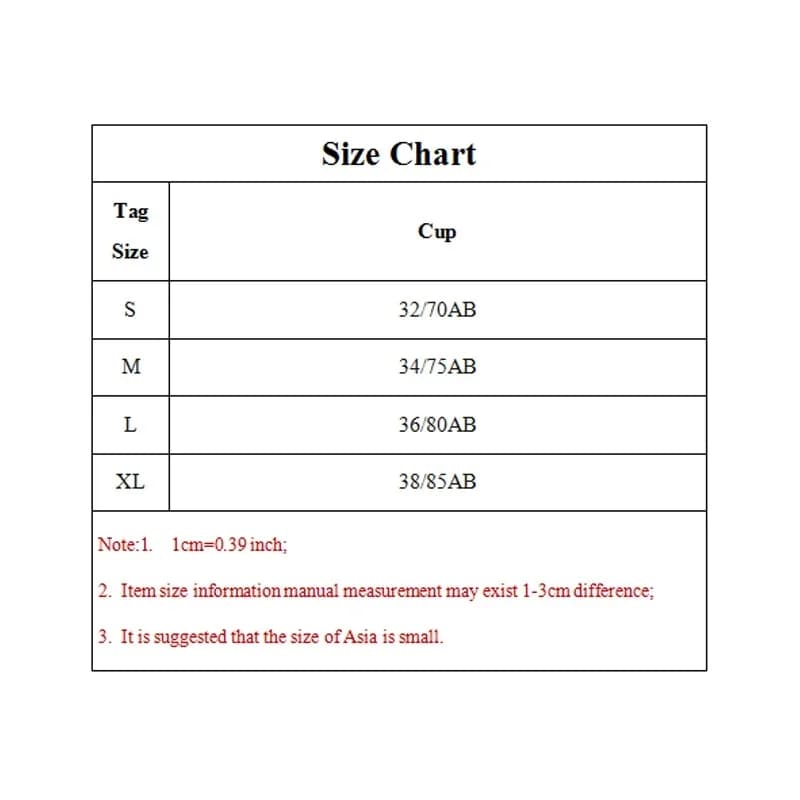 Size Chart

| Tag Size | Cup |
|---|---|
| S | 32/70AB |
| M | 34/75AB |
| L | 36/80AB |
| XL | 38/85AB |

Note:1. 1cm=0.39 inch;

2. Item size information manual measurement may exist 1-3cm difference;

3. It is suggested that the size of Asia is small.